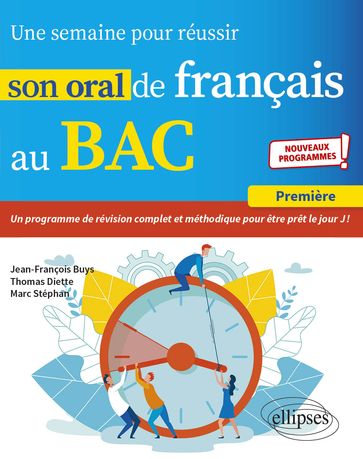 Une semaine pour réussir
son oral de français
au BAC

NOUVEAUX PROGRAMMES !

Première

Un programme de révision complet et méthodique pour être prêt le jour J !

Jean-François Buys
Thomas Diette
Marc Stéphan

ellipses